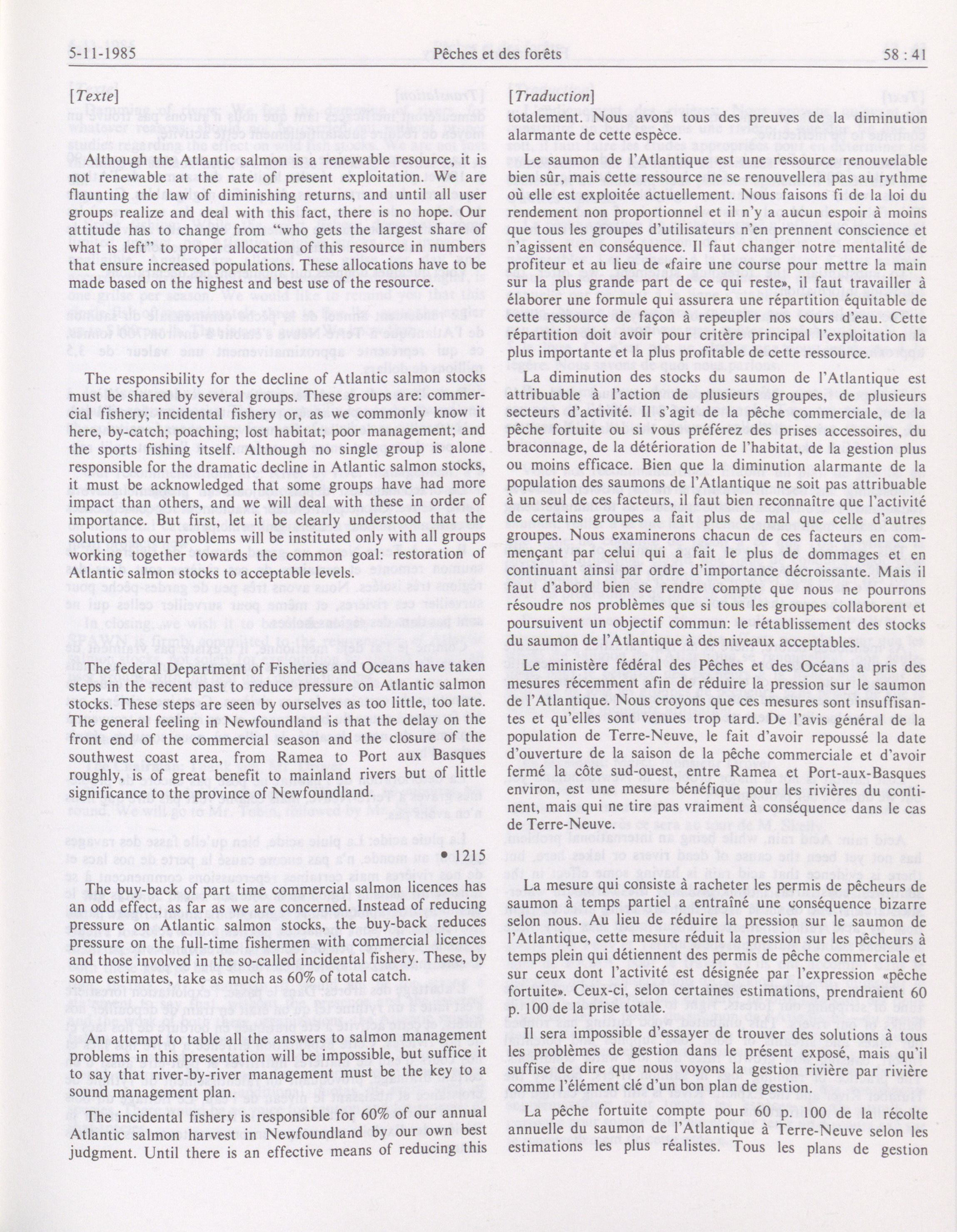 5-11-1985 Pêches et des forêts 58 : 41

[Texte]

Although the Atlantic salmon is a renewable resource, it is not renewable at the rate of present exploitation. We are flaunting the law of diminishing returns, and until all user groups realize and deal with this fact, there is no hope. Our attitude has to change from "who gets the largest share of what is left" to proper allocation of this resource in numbers that ensure increased populations. These allocations have to be made based on the highest and best use of the resource.

The responsibility for the decline of Atlantic salmon stocks must be shared by several groups. These groups are: commercial fishery; incidental fishery or, as we commonly know it here, by-catch; poaching; lost habitat; poor management; and the sports fishing itself. Although no single group is alone responsible for the dramatic decline in Atlantic salmon stocks, it must be acknowledged that some groups have had more impact than others, and we will deal with these in order of importance. But first, let it be clearly understood that the solutions to our problems will be instituted only with all groups working together towards the common goal: restoration of Atlantic salmon stocks to acceptable levels.

The federal Department of Fisheries and Oceans have taken steps in the recent past to reduce pressure on Atlantic salmon stocks. These steps are seen by ourselves as too little, too late. The general feeling in Newfoundland is that the delay on the front end of the commercial season and the closure of the southwest coast area, from Ramea to Port aux Basques roughly, is of great benefit to mainland rivers but of little significance to the province of Newfoundland.

• 1215

The buy-back of part time commercial salmon licences has an odd effect, as far as we are concerned. Instead of reducing pressure on Atlantic salmon stocks, the buy-back reduces pressure on the full-time fishermen with commercial licences and those involved in the so-called incidental fishery. These, by some estimates, take as much as 60% of total catch.

An attempt to table all the answers to salmon management problems in this presentation will be impossible, but suffice it to say that river-by-river management must be the key to a sound management plan.

The incidental fishery is responsible for 60% of our annual Atlantic salmon harvest in Newfoundland by our own best judgment. Until there is an effective means of reducing this

[Traduction]

totalement. Nous avons tous des preuves de la diminution alarmante de cette espèce.

Le saumon de l'Atlantique est une ressource renouvelable bien sûr, mais cette ressource ne se renouvellera pas au rythme où elle est exploitée actuellement. Nous faisons fi de la loi du rendement non proportionnel et il n'y a aucun espoir à moins que tous les groupes d'utilisateurs n'en prennent conscience et n'agissent en conséquence. Il faut changer notre mentalité de profiteur et au lieu de «faire une course pour mettre la main sur la plus grande part de ce qui reste», il faut travailler à élaborer une formule qui assurera une répartition équitable de cette ressource de façon à repeupler nos cours d'eau. Cette répartition doit avoir pour critère principal l'exploitation la plus importante et la plus profitable de cette ressource.

La diminution des stocks du saumon de l'Atlantique est attribuable à l'action de plusieurs groupes, de plusieurs secteurs d'activité. Il s'agit de la pêche commerciale, de la pêche fortuite ou si vous préférez des prises accessoires, du braconnage, de la détérioration de l'habitat, de la gestion plus ou moins efficace. Bien que la diminution alarmante de la population des saumons de l'Atlantique ne soit pas attribuable à un seul de ces facteurs, il faut bien reconnaître que l'activité de certains groupes a fait plus de mal que celle d'autres groupes. Nous examinerons chacun de ces facteurs en commençant par celui qui a fait le plus de dommages et en continuant ainsi par ordre d'importance décroissante. Mais il faut d'abord bien se rendre compte que nous ne pourrons résoudre nos problèmes que si tous les groupes collaborent et poursuivent un objectif commun: le rétablissement des stocks du saumon de l'Atlantique à des niveaux acceptables.

Le ministère fédéral des Pêches et des Océans a pris des mesures récemment afin de réduire la pression sur le saumon de l'Atlantique. Nous croyons que ces mesures sont insuffisantes et qu'elles sont venues trop tard. De l'avis général de la population de Terre-Neuve, le fait d'avoir repoussé la date d'ouverture de la saison de la pêche commerciale et d'avoir fermé la côte sud-ouest, entre Ramea et Port-aux-Basques environ, est une mesure bénéfique pour les rivières du continent, mais qui ne tire pas vraiment à conséquence dans le cas de Terre-Neuve.

La mesure qui consiste à racheter les permis de pêcheurs de saumon à temps partiel a entraîné une conséquence bizarre selon nous. Au lieu de réduire la pression sur le saumon de l'Atlantique, cette mesure réduit la pression sur les pêcheurs à temps plein qui détiennent des permis de pêche commerciale et sur ceux dont l'activité est désignée par l'expression «pêche fortuite». Ceux-ci, selon certaines estimations, prendraient 60 p. 100 de la prise totale.

Il sera impossible d'essayer de trouver des solutions à tous les problèmes de gestion dans le présent exposé, mais qu'il suffise de dire que nous voyons la gestion rivière par rivière comme l'élément clé d'un bon plan de gestion.

La pêche fortuite compte pour 60 p. 100 de la récolte annuelle du saumon de l'Atlantique à Terre-Neuve selon les estimations les plus réalistes. Tous les plans de gestion